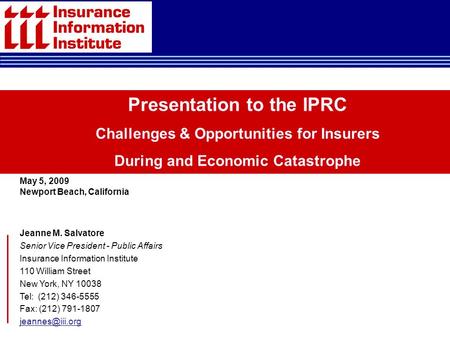 iii Insurance Information Institute

Presentation to the IPRC

Challenges & Opportunities for Insurers

During and Economic Catastrophe

May 5, 2009
Newport Beach, California

Jeanne M. Salvatore
Senior Vice President - Public Affairs
Insurance Information Institute
110 William Street
New York, NY 10038
Tel: (212) 346-5555
Fax: (212) 791-1807
jeannes@iii.org